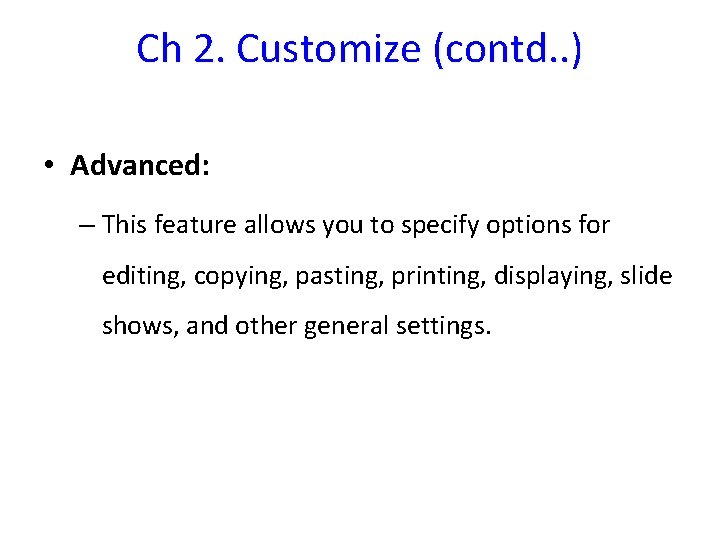 Ch 2. Customize (contd..)

• Advanced:

– This feature allows you to specify options for editing, copying, pasting, printing, displaying, slide shows, and other general settings.